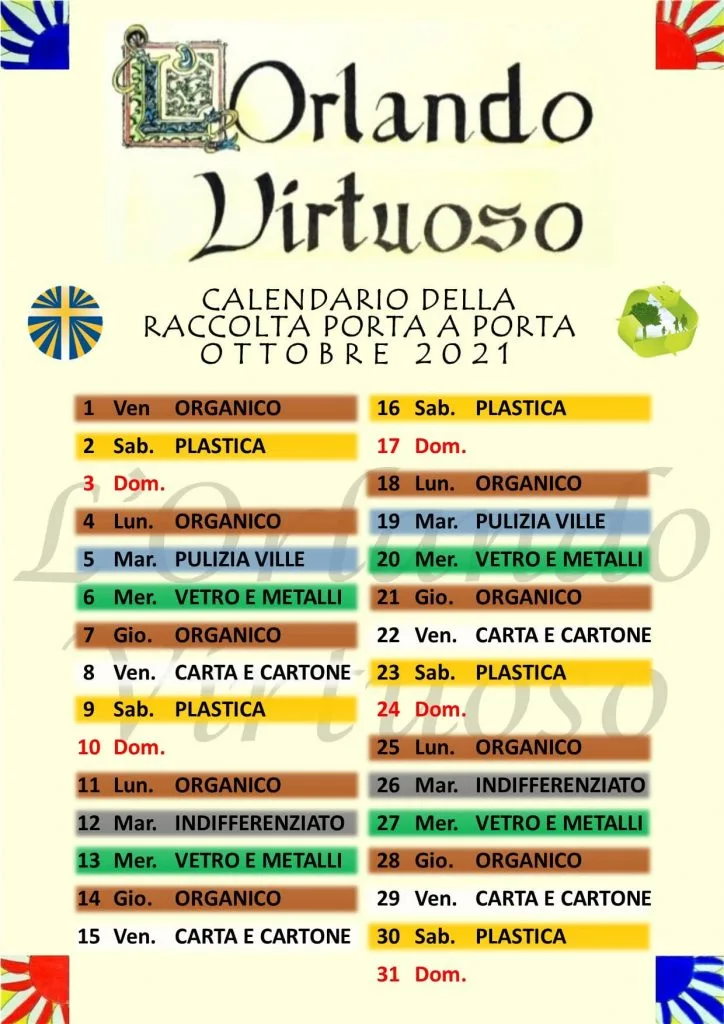 L'Orlando Virtuoso

CALENDARIO DELLA RACCOLTA PORTA A PORTA OTTOBRE 2021

1 Ven ORGANICO
2 Sab. PLASTICA
3 Dom.
4 Lun. ORGANICO
5 Mar. PULIZIA VILLE
6 Mer. VETRO E METALLI
7 Gio. ORGANICO
8 Ven. CARTA E CARTONE
9 Sab. PLASTICA
10 Dom.
11 Lun. ORGANICO
12 Mar. INDIFFERENZIATO
13 Mer. VETRO E METALLI
14 Gio. ORGANICO
15 Ven. CARTA E CARTONE

16 Sab. PLASTICA
17 Dom.
18 Lun. ORGANICO
19 Mar. PULIZIA VILLE
20 Mer. VETRO E METALLI
21 Gio. ORGANICO
22 Ven. CARTA E CARTONE
23 Sab. PLASTICA
24 Dom.
25 Lun. ORGANICO
26 Mar. INDIFFERENZIATO
27 Mer. VETRO E METALLI
28 Gio. ORGANICO
29 Ven. CARTA E CARTONE
30 Sab. PLASTICA
31 Dom.

L'Orlando Virtuoso